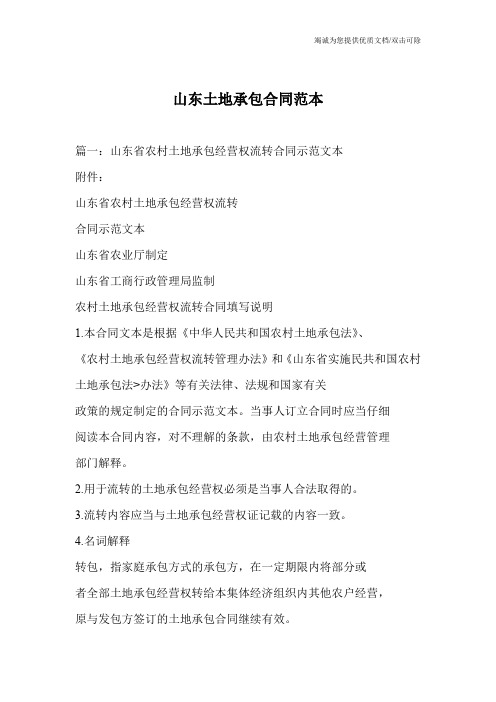 竭诚为您提供优质文档/双击可除

山东土地承包合同范本

篇一：山东省农村土地承包经营权流转合同示范文本

附件：

山东省农村土地承包经营权流转

合同示范文本

山东省农业厅制定

山东省工商行政管理局监制

农村土地承包经营权流转合同填写说明

1.本合同文本是根据《中华人民共和国农村土地承包法》、《农村土地承包经营权流转管理办法》和《山东省实施民共和国农村土地承包法>办法》等有关法律、法规和国家有关政策的规定制定的合同示范文本。当事人订立合同时应当仔细阅读本合同内容，对不理解的条款，由农村土地承包经营管理部门解释。

2.用于流转的土地承包经营权必须是当事人合法取得的。

3.流转内容应当与土地承包经营权证记载的内容一致。

4.名词解释

转包，指家庭承包方式的承包方，在一定期限内将部分或者全部土地承包经营权转给本集体经济组织内其他农户经营，原与发包方签订的土地承包合同继续有效。